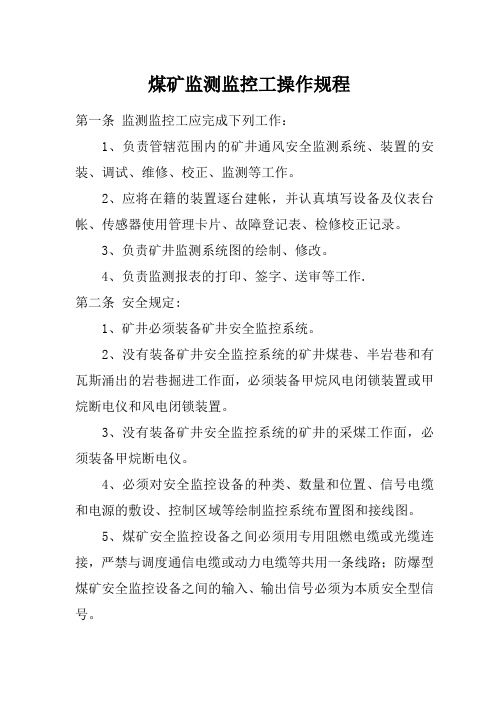 煤矿监测监控工操作规程

第一条 监测监控工应完成下列工作：

1、负责管辖范围内的矿井通风安全监测系统、装置的安装、调试、维修、校正、监测等工作。

2、应将在籍的装置逐台建帐，并认真填写设备及仪表台帐、传感器使用管理卡片、故障登记表、检修校正记录。

3、负责矿井监测系统图的绘制、修改。

4、负责监测报表的打印、签字、送审等工作.

第二条 安全规定：

1、矿井必须装备矿井安全监控系统。

2、没有装备矿井安全监控系统的矿井煤巷、半岩巷和有瓦斯涌出的岩巷掘进工作面，必须装备甲烷风电闭锁装置或甲烷断电仪和风电闭锁装置。

3、没有装备矿井安全监控系统的矿井的采煤工作面，必须装备甲烷断电仪。

4、必须对安全监控设备的种类、数量和位置、信号电缆和电源的敷设、控制区域等绘制监控系统布置图和接线图。

5、煤矿安全监控设备之间必须用专用阻燃电缆或光缆连接，严禁与调度通信电缆或动力电缆等共用一条线路；防爆型煤矿安全监控设备之间的输入、输出信号必须为本质安全型信号。